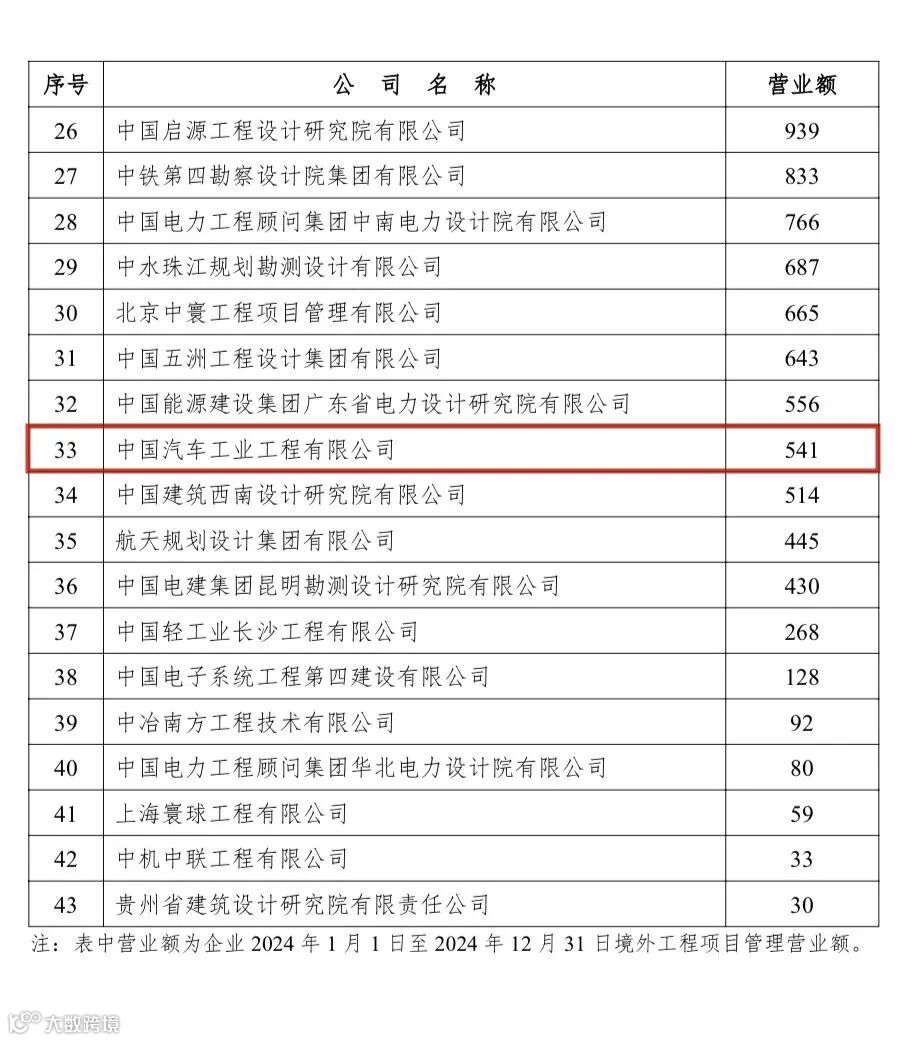 | 序号 | 公 司 名 称 | 营业额 |
|---|---|---|
| 26 | 中国启源工程设计研究院有限公司 | 939 |
| 27 | 中铁第四勘察设计院集团有限公司 | 833 |
| 28 | 中国电力工程顾问集团中南电力设计院有限公司 | 766 |
| 29 | 中水珠江规划勘测设计有限公司 | 687 |
| 30 | 北京中寰工程项目管理有限公司 | 665 |
| 31 | 中国五洲工程设计集团有限公司 | 643 |
| 32 | 中国能源建设集团广东省电力设计研究院有限公司 | 556 |
| 33 | 中国汽车工业工程有限公司 | 541 |
| 34 | 中国建筑西南设计研究院有限公司 | 514 |
| 35 | 航天规划设计集团有限公司 | 445 |
| 36 | 中国电建集团昆明勘测设计研究院有限公司 | 430 |
| 37 | 中国轻工业长沙工程有限公司 | 268 |
| 38 | 中国电子系统工程第四建设有限公司 | 128 |
| 39 | 中冶南方工程技术有限公司 | 92 |
| 40 | 中国电力工程顾问集团华北电力设计院有限公司 | 80 |
| 41 | 上海寰球工程有限公司 | 59 |
| 42 | 中机中联工程有限公司 | 33 |
| 43 | 贵州省建筑设计研究院有限责任公司 | 30 |

注：表中营业额为企业 2024 年 1 月 1 日至 2024 年 12 月 31 日境外工程项目管理营业额。

大数跨境